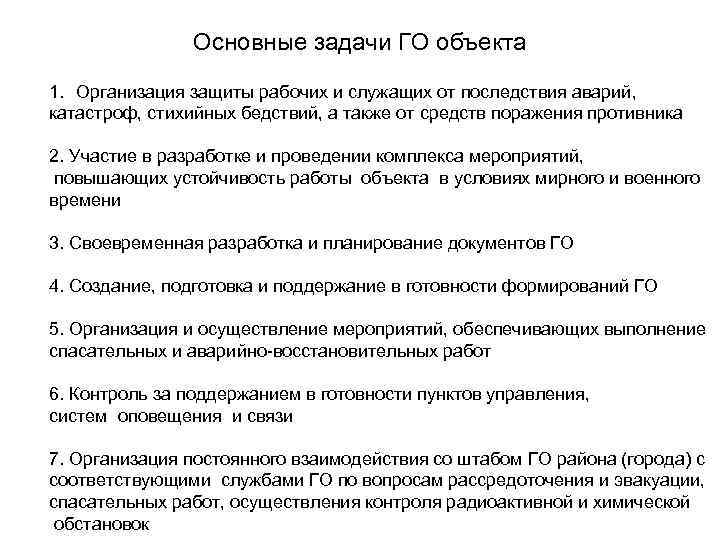 Основные задачи ГО объекта

1. Организация защиты рабочих и служащих от последствия аварий, катастроф, стихийных бедствий, а также от средств поражения противника

2. Участие в разработке и проведении комплекса мероприятий, повышающих устойчивость работы объекта в условиях мирного и военного времени

3. Своевременная разработка и планирование документов ГО

4. Создание, подготовка и поддержание в готовности формирований ГО

5. Организация и осуществление мероприятий, обеспечивающих выполнение спасательных и аварийно-восстановительных работ

6. Контроль за поддержанием в готовности пунктов управления, систем оповещения и связи

7. Организация постоянного взаимодействия со штабом ГО района (города) с соответствующими службами ГО по вопросам рассредоточения и эвакуации, спасательных работ, осуществления контроля радиоактивной и химической обстановок